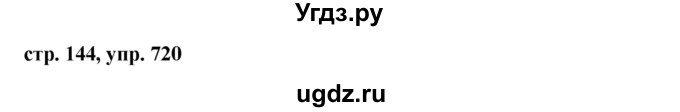 Угдз.ру

стр. 144, упр. 720

ugdz.ru